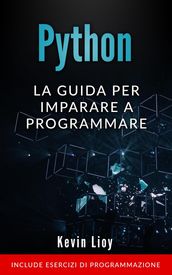 Python

LA GUIDA PER IMPARARE A PROGRAMMARE

Kevin Lioy

INCLUDE ESERCIZI DI PROGRAMMAZIONE